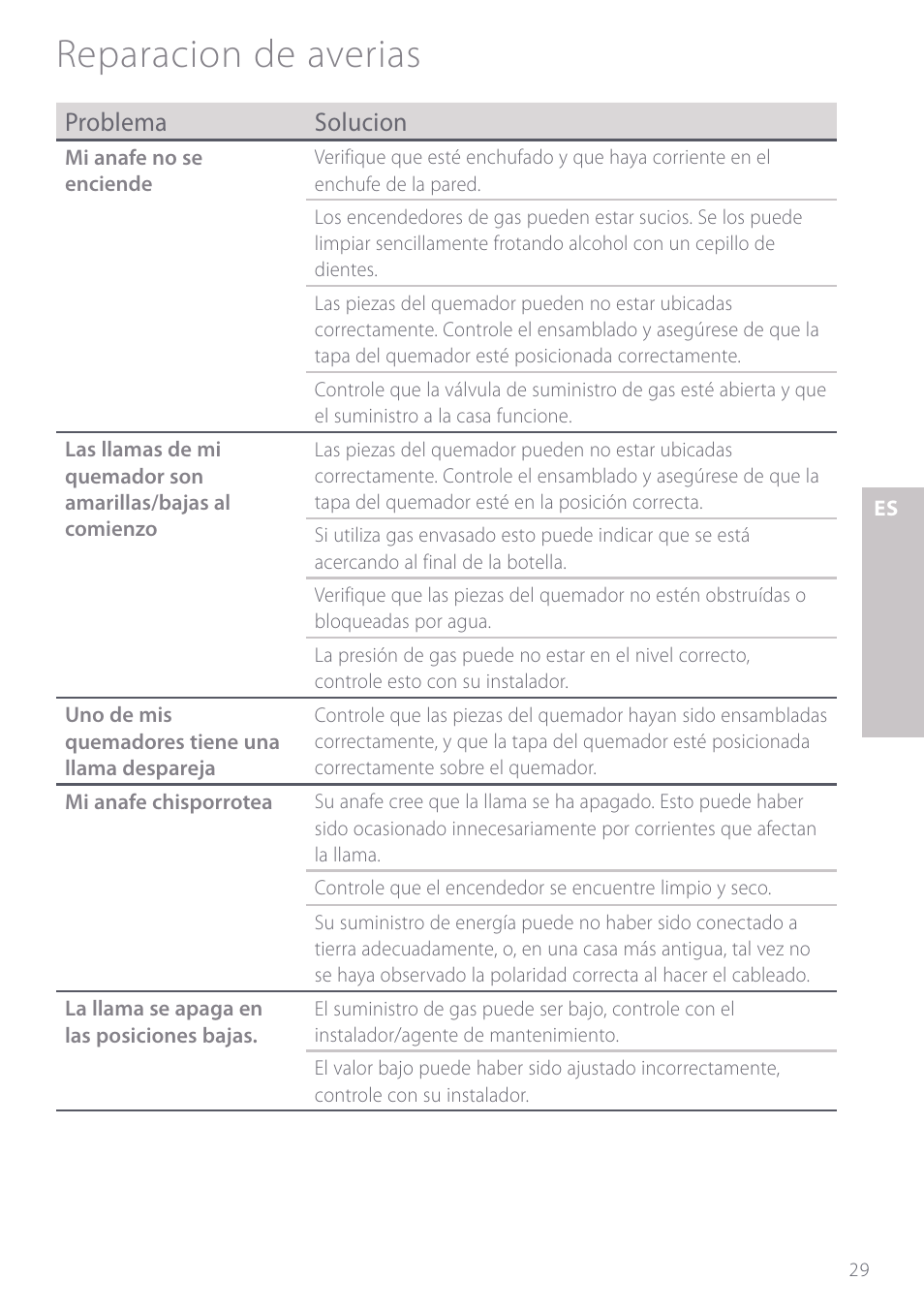 Reparacion de averias

| Problema | Solucion |
|---|---|
| Mi anafe no se enciende | Verifique que esté enchufado y que haya corriente en el enchufe de la pared. |
| | Los encendedores de gas pueden estar sucios. Se los puede limpiar sencillamente frotando alcohol con un cepillo de dientes. |
| | Las piezas del quemador pueden no estar ubicadas correctamente. Controle el ensamblado y asegúrese de que la tapa del quemador esté posicionada correctamente. |
| | Controle que la válvula de suministro de gas esté abierta y que el suministro a la casa funcione. |
| Las llamas de mi quemador son amarillas/bajas al comienzo | Las piezas del quemador pueden no estar ubicadas correctamente. Controle el ensamblado y asegúrese de que la tapa del quemador esté en la posición correcta. |
| | Si utiliza gas envasado esto puede indicar que se está acercando al final de la botella. |
| | Verifique que las piezas del quemador no estén obstruídas o bloqueadas por agua. |
| | La presión de gas puede no estar en el nivel correcto, controle esto con su instalador. |
| Uno de mis quemadores tiene una llama despareja | Controle que las piezas del quemador hayan sido ensambladas correctamente, y que la tapa del quemador esté posicionada correctamente sobre el quemador. |
| Mi anafe chisporrotea | Su anafe cree que la llama se ha apagado. Esto puede haber sido ocasionado innecesariamente por corrientes que afectan la llama. |
| | Controle que el encendedor se encuentre limpio y seco. |
| | Su suministro de energía puede no haber sido conectado a tierra adecuadamente, o, en una casa más antigua, tal vez no se haya observado la polaridad correcta al hacer el cableado. |
| La llama se apaga en las posiciones bajas. | El suministro de gas puede ser bajo, controle con el instalador/agente de mantenimiento. |
| | El valor bajo puede haber sido ajustado incorrectamente, controle con su instalador. |

ES

29